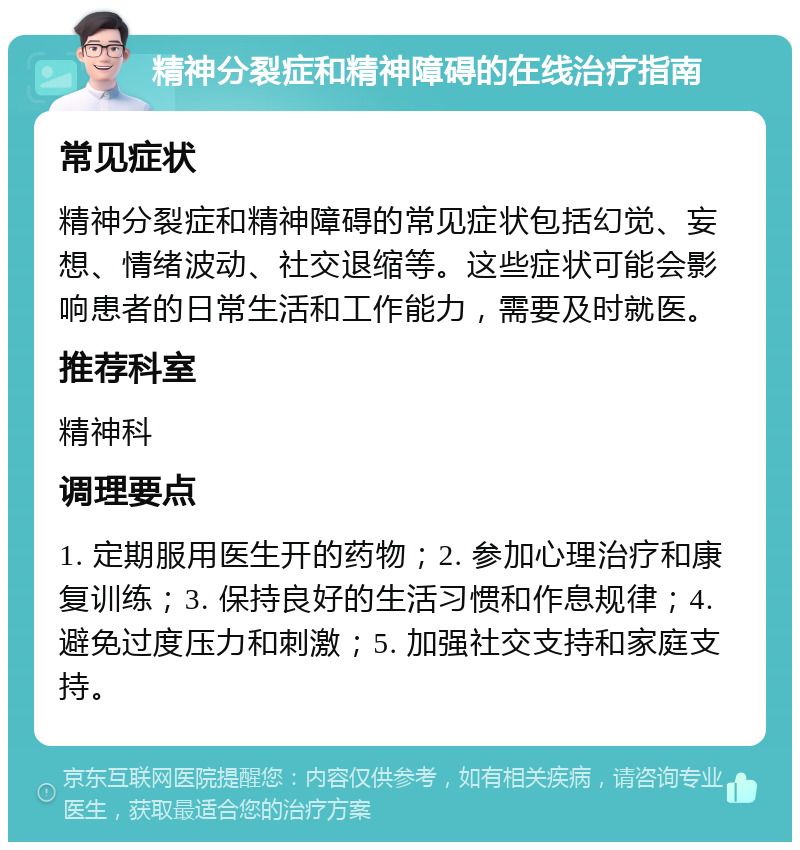 精神分裂症和精神障碍的在线治疗指南

常见症状

精神分裂症和精神障碍的常见症状包括幻觉、妄想、情绪波动、社交退缩等。这些症状可能会影响患者的日常生活和工作能力，需要及时就医。

推荐科室

精神科

调理要点

1. 定期服用医生开的药物；2. 参加心理治疗和康复训练；3. 保持良好的生活习惯和作息规律；4. 避免过度压力和刺激；5. 加强社交支持和家庭支持。

京东互联网医院提醒您：内容仅供参考，如有相关疾病，请咨询专业医生，获取最适合您的治疗方案